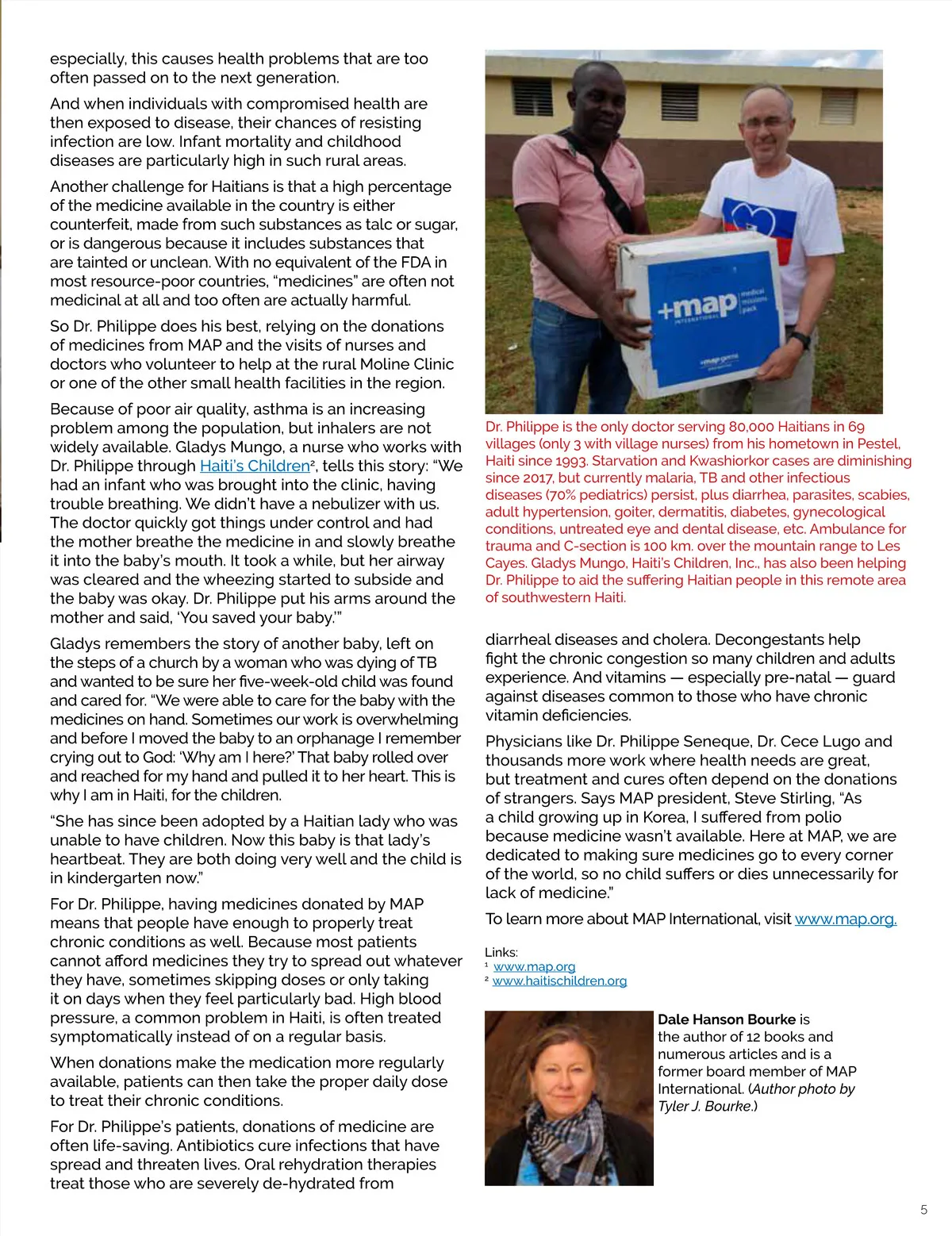 especially, this causes health problems that are too often passed on to the next generation.

And when individuals with compromised health are then exposed to disease, their chances of resisting infection are low. Infant mortality and childhood diseases are particularly high in such rural areas.

Another challenge for Haitians is that a high percentage of the medicine available in the country is either counterfeit, made from such substances as talc or sugar, or is dangerous because it includes substances that are tainted or unclean. With no equivalent of the FDA in most resource-poor countries, "medicines" are often not medicinal at all and too often are actually harmful.

So Dr. Philippe does his best, relying on the donations of medicines from MAP and the visits of nurses and doctors who volunteer to help at the rural Moline Clinic or one of the other small health facilities in the region.

Because of poor air quality, asthma is an increasing problem among the population, but inhalers are not widely available. Gladys Mungo, a nurse who works with Dr. Philippe through Haiti's Children², tells this story: "We had an infant who was brought into the clinic, having trouble breathing. We didn't have a nebulizer with us. The doctor quickly got things under control and had the mother breathe the medicine in and slowly breathe it into the baby's mouth. It took a while, but her airway was cleared and the wheezing started to subside and the baby was okay. Dr. Philippe put his arms around the mother and said, 'You saved your baby.'"

Gladys remembers the story of another baby, left on the steps of a church by a woman who was dying of TB and wanted to be sure her five-week-old child was found and cared for. "We were able to care for the baby with the medicines on hand. Sometimes our work is overwhelming and before I moved the baby to an orphanage I remember crying out to God: 'Why am I here?' That baby rolled over and reached for my hand and pulled it to her heart. This is why I am in Haiti, for the children.

"She has since been adopted by a Haitian lady who was unable to have children. Now this baby is that lady's heartbeat. They are both doing very well and the child is in kindergarten now."

For Dr. Philippe, having medicines donated by MAP means that people have enough to properly treat chronic conditions as well. Because most patients cannot afford medicines they try to spread out whatever they have, sometimes skipping doses or only taking it on days when they feel particularly bad. High blood pressure, a common problem in Haiti, is often treated symptomatically instead of on a regular basis.

When donations make the medication more regularly available, patients can then take the proper daily dose to treat their chronic conditions.

For Dr. Philippe's patients, donations of medicine are often life-saving. Antibiotics cure infections that have spread and threaten lives. Oral rehydration therapies treat those who are severely de-hydrated from

+map INTERNATIONAL medical missions pack

Dr. Philippe is the only doctor serving 80,000 Haitians in 69 villages (only 3 with village nurses) from his hometown in Pestel, Haiti since 1993. Starvation and Kwashiorkor cases are diminishing since 2017, but currently malaria, TB and other infectious diseases (70% pediatrics) persist, plus diarrhea, parasites, scabies, adult hypertension, goiter, dermatitis, diabetes, gynecological conditions, untreated eye and dental disease, etc. Ambulance for trauma and C-section is 100 km. over the mountain range to Les Cayes. Gladys Mungo, Haiti's Children, Inc., has also been helping Dr. Philippe to aid the suffering Haitian people in this remote area of southwestern Haiti.

diarrheal diseases and cholera. Decongestants help fight the chronic congestion so many children and adults experience. And vitamins — especially pre-natal — guard against diseases common to those who have chronic vitamin deficiencies.

Physicians like Dr. Philippe Seneque, Dr. Cece Lugo and thousands more work where health needs are great, but treatment and cures often depend on the donations of strangers. Says MAP president, Steve Stirling, "As a child growing up in Korea, I suffered from polio because medicine wasn't available. Here at MAP, we are dedicated to making sure medicines go to every corner of the world, so no child suffers or dies unnecessarily for lack of medicine."

To learn more about MAP International, visit www.map.org.

Links:
¹ www.map.org
² www.haitischildren.org

Dale Hanson Bourke is the author of 12 books and numerous articles and is a former board member of MAP International. (Author photo by Tyler J. Bourke.)

5